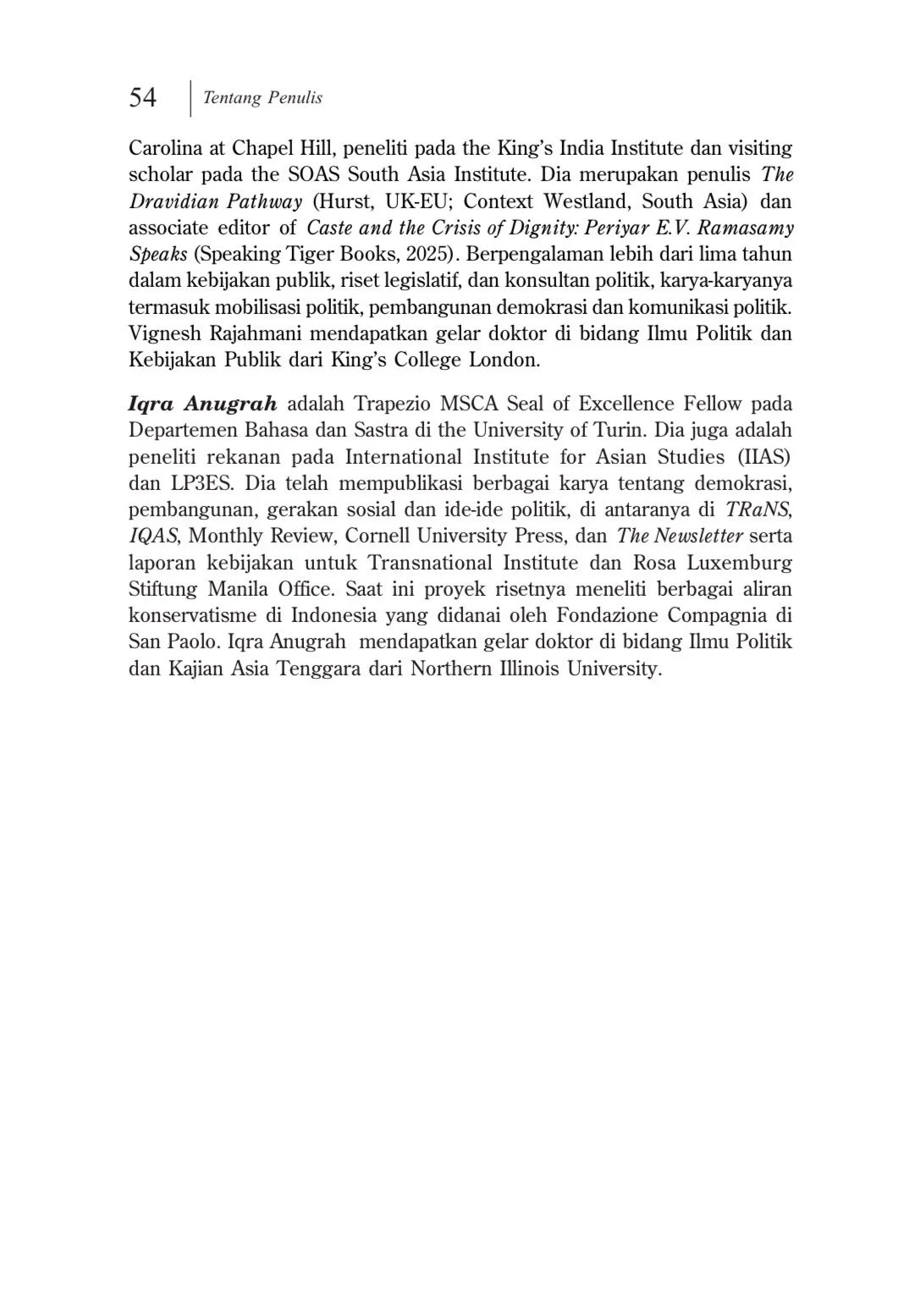 54 Tentang Penulis

Carolina at Chapel Hill, peneliti pada the King's India Institute dan visiting scholar pada the SOAS South Asia Institute. Dia merupakan penulis The Dravidian Pathway (Hurst, UK-EU; Context Westland, South Asia) dan associate editor of Caste and the Crisis of Dignity: Periyar E.V. Ramasamy Speaks (Speaking Tiger Books, 2025). Berpengalaman lebih dari lima tahun dalam kebijakan publik, riset legislatif, dan konsultan politik, karya-karyanya termasuk mobilisasi politik, pembangunan demokrasi dan komunikasi politik. Vignesh Rajahmani mendapatkan gelar doktor di bidang Ilmu Politik dan Kebijakan Publik dari King's College London.

Iqra Anugrah adalah Trapezio MSCA Seal of Excellence Fellow pada Departemen Bahasa dan Sastra di the University of Turin. Dia juga adalah peneliti rekanan pada International Institute for Asian Studies (IIAS) dan LP3ES. Dia telah mempublikasi berbagai karya tentang demokrasi, pembangunan, gerakan sosial dan ide-ide politik, di antaranya di TRaNS, IQAS, Monthly Review, Cornell University Press, dan The Newsletter serta laporan kebijakan untuk Transnational Institute dan Rosa Luxemburg Stiftung Manila Office. Saat ini proyek risetnya meneliti berbagai aliran konservatisme di Indonesia yang didanai oleh Fondazione Compagnia di San Paolo. Iqra Anugrah mendapatkan gelar doktor di bidang Ilmu Politik dan Kajian Asia Tenggara dari Northern Illinois University.